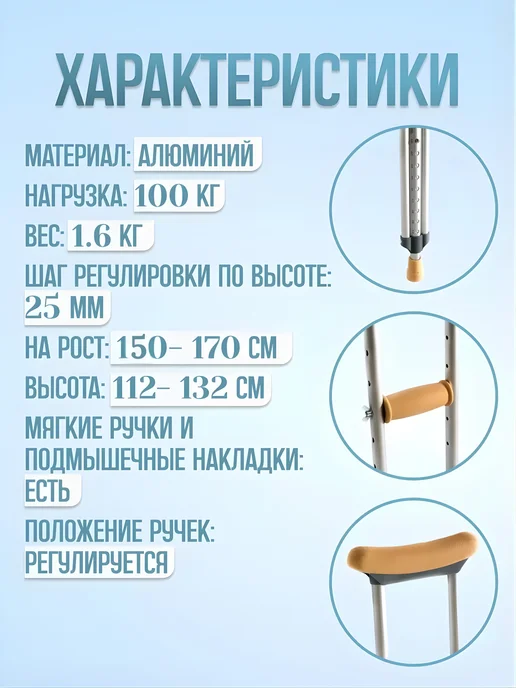 ХАРАКТЕРИСТИКИ

МАТЕРИАЛ: АЛЮМИНИЙ

НАГРУЗКА: 100 КГ

ВЕС: 1.6 КГ

ШАГ РЕГУЛИРОВКИ ПО ВЫСОТЕ: 25 ММ

НА РОСТ: 150- 170 СМ

ВЫСОТА: 112- 132 СМ

МЯГКИЕ РУЧКИ И ПОДМЫШЕЧНЫЕ НАКЛАДКИ: ЕСТЬ

ПОЛОЖЕНИЕ РУЧЕК: РЕГУЛИРУЕТСЯ